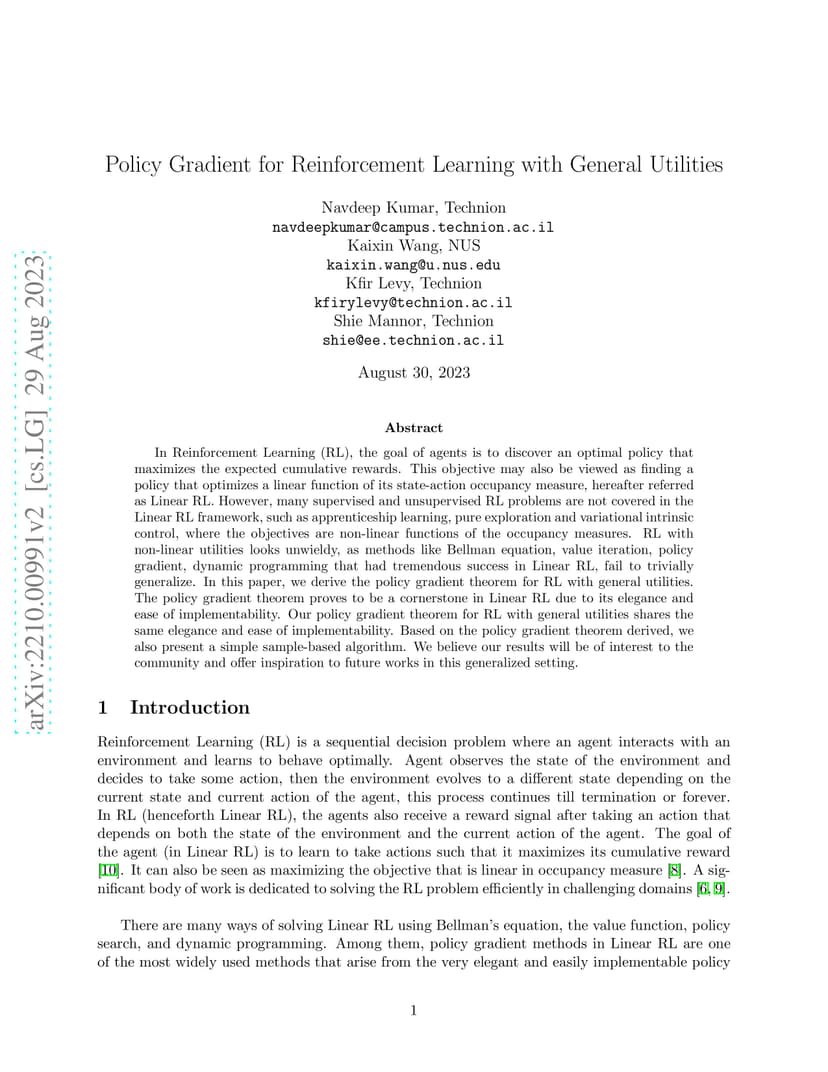 arXiv:2210.00991v2 [cs.LG] 29 Aug 2023

Policy Gradient for Reinforcement Learning with General Utilities

Navdeep Kumar, Technion
navdeepkumar@campus.technion.ac.il
Kaixin Wang, NUS
kaixin.wang@u.nus.edu
Kfir Levy, Technion
kfirylevy@technion.ac.il
Shie Mannor, Technion
shie@ee.technion.ac.il

August 30, 2023

Abstract

In Reinforcement Learning (RL), the goal of agents is to discover an optimal policy that maximizes the expected cumulative rewards. This objective may also be viewed as finding a policy that optimizes a linear function of its state-action occupancy measure, hereafter referred as Linear RL. However, many supervised and unsupervised RL problems are not covered in the Linear RL framework, such as apprenticeship learning, pure exploration and variational intrinsic control, where the objectives are non-linear functions of the occupancy measures. RL with non-linear utilities looks unwieldy, as methods like Bellman equation, value iteration, policy gradient, dynamic programming that had tremendous success in Linear RL, fail to trivially generalize. In this paper, we derive the policy gradient theorem for RL with general utilities. The policy gradient theorem proves to be a cornerstone in Linear RL due to its elegance and ease of implementability. Our policy gradient theorem for RL with general utilities shares the same elegance and ease of implementability. Based on the policy gradient theorem derived, we also present a simple sample-based algorithm. We believe our results will be of interest to the community and offer inspiration to future works in this generalized setting.

1 Introduction

Reinforcement Learning (RL) is a sequential decision problem where an agent interacts with an environment and learns to behave optimally. Agent observes the state of the environment and decides to take some action, then the environment evolves to a different state depending on the current state and current action of the agent, this process continues till termination or forever. In RL (henceforth Linear RL), the agents also receive a reward signal after taking an action that depends on both the state of the environment and the current action of the agent. The goal of the agent (in Linear RL) is to learn to take actions such that it maximizes its cumulative reward [10]. It can also be seen as maximizing the objective that is linear in occupancy measure [8]. A significant body of work is dedicated to solving the RL problem efficiently in challenging domains [6, 9].

There are many ways of solving Linear RL using Bellman's equation, the value function, policy search, and dynamic programming. Among them, policy gradient methods in Linear RL are one of the most widely used methods that arise from the very elegant and easily implementable policy

1